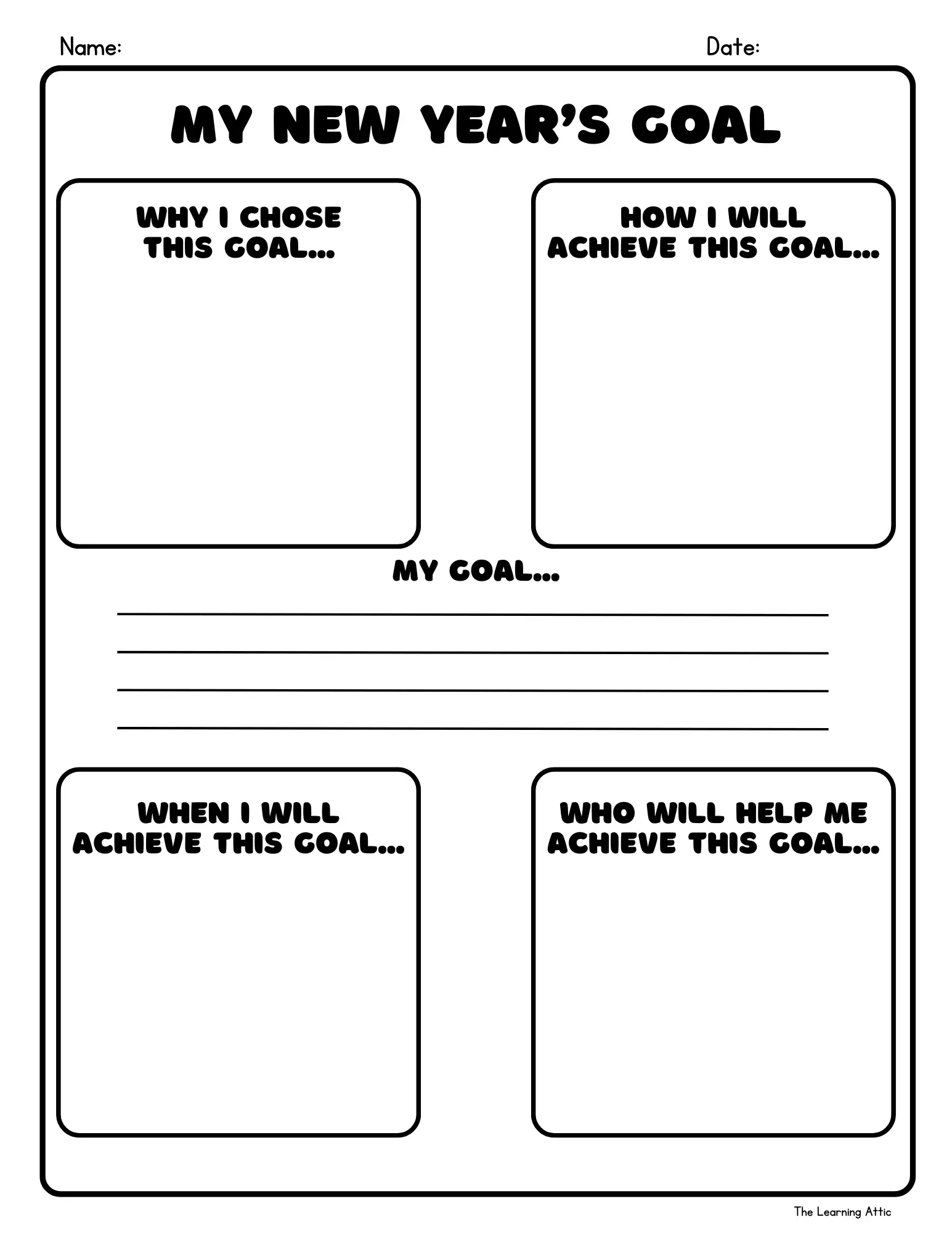 Name: Date:

MY NEW YEAR'S GOAL

WHY I CHOSE THIS GOAL...

HOW I WILL ACHIEVE THIS GOAL...

MY GOAL...

____
____
____
____

WHEN I WILL ACHIEVE THIS GOAL...

WHO WILL HELP ME ACHIEVE THIS GOAL...

The Learning Attic